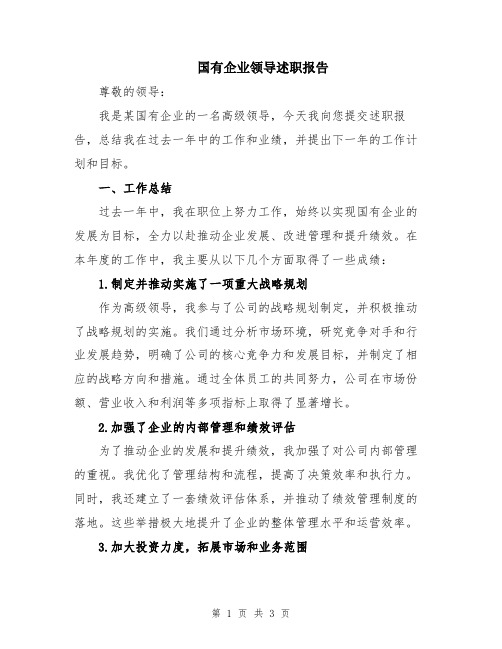 国有企业领导述职报告

尊敬的领导：

我是某国有企业的一名高级领导，今天我向您提交述职报告，总结我在过去一年中的工作和业绩，并提出下一年的工作计划和目标。

一、工作总结

过去一年中，我在职位上努力工作，始终以实现国有企业的发展为目标，全力以赴推动企业发展、改进管理和提升绩效。在本年度的工作中，我主要从以下几个方面取得了一些成绩：

1.制定并推动实施了一项重大战略规划

作为高级领导，我参与了公司的战略规划制定，并积极推动了战略规划的实施。我们通过分析市场环境，研究竞争对手和行业发展趋势，明确了公司的核心竞争力和发展目标，并制定了相应的战略方向和措施。通过全体员工的共同努力，公司在市场份额、营业收入和利润等多项指标上取得了显著增长。

2.加强了企业的内部管理和绩效评估

为了推动企业的发展和提升绩效，我加强了对公司内部管理的重视。我优化了管理结构和流程，提高了决策效率和执行力。同时，我还建立了一套绩效评估体系，并推动了绩效管理制度的落地。这些举措极大地提升了企业的整体管理水平和运营效率。

3.加大投资力度，拓展市场和业务范围

第 1 页 共 3 页